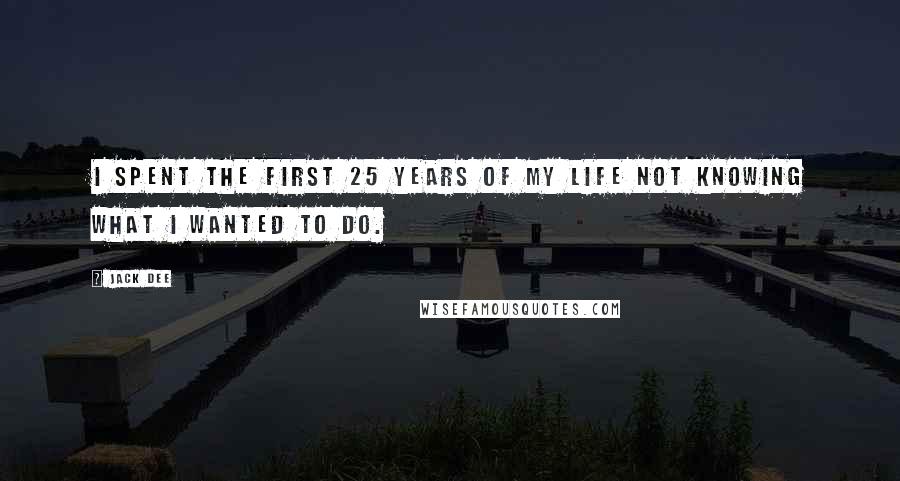 I SPENT THE FIRST 25 YEARS OF MY LIFE NOT KNOWING WHAT I WANTED TO DO.

JACK DEE

WISEFAMOUSQUOTES.COM